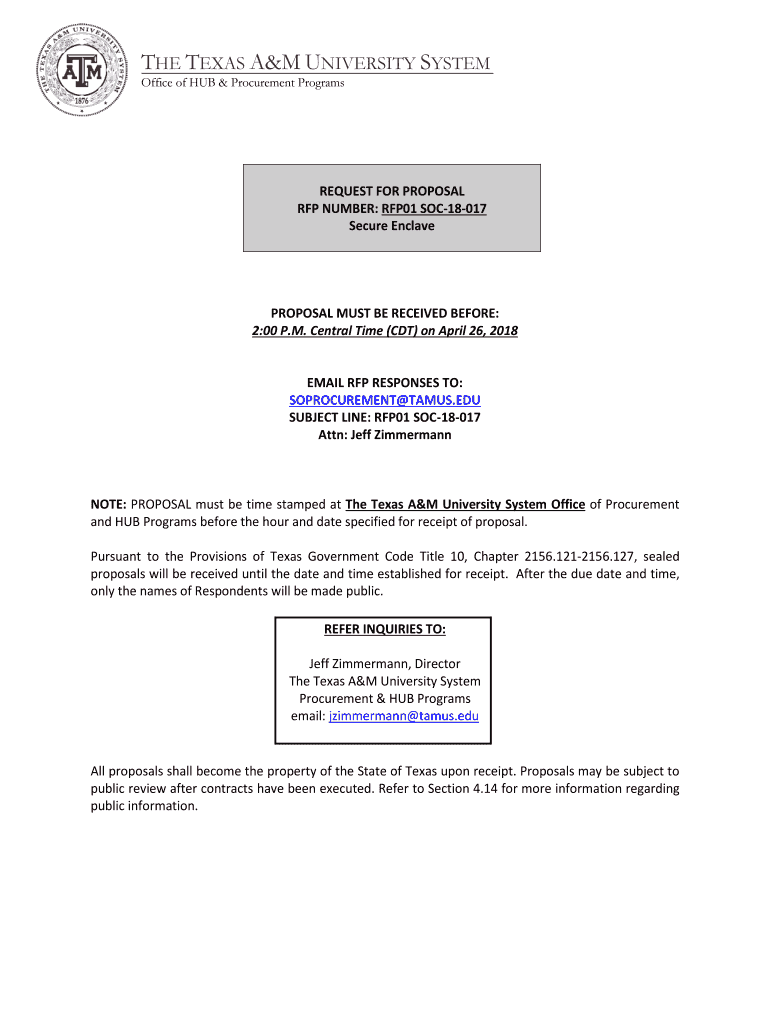 THE TEXAS A&M UNIVERSITY SYSTEM
1876
ATM

THE TEXAS A&M UNIVERSITY SYSTEM
Office of HUB & Procurement Programs

REQUEST FOR PROPOSAL
RFP NUMBER: RFP01 SOC-18-017
Secure Enclave

PROPOSAL MUST BE RECEIVED BEFORE:
2:00 P.M. Central Time (CDT) on April 26, 2018

EMAIL RFP RESPONSES TO:
SOPROCUREMENT@TAMUS.EDU
SUBJECT LINE: RFP01 SOC-18-017
Attn: Jeff Zimmermann

NOTE: PROPOSAL must be time stamped at The Texas A&M University System Office of Procurement and HUB Programs before the hour and date specified for receipt of proposal.

Pursuant to the Provisions of Texas Government Code Title 10, Chapter 2156.121-2156.127, sealed proposals will be received until the date and time established for receipt. After the due date and time, only the names of Respondents will be made public.

REFER INQUIRIES TO:

Jeff Zimmermann, Director
The Texas A&M University System
Procurement & HUB Programs
email: jzimmermann@tamus.edu

All proposals shall become the property of the State of Texas upon receipt. Proposals may be subject to public review after contracts have been executed. Refer to Section 4.14 for more information regarding public information.